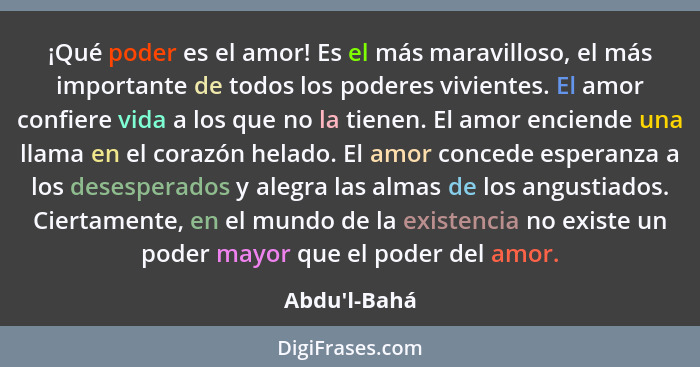 ¡Qué poder es el amor! Es el más maravilloso, el más importante de todos los poderes vivientes. El amor confiere vida a los que no la tienen. El amor enciende una llama en el corazón helado. El amor concede esperanza a los desesperados y alegra las almas de los angustiados. Ciertamente, en el mundo de la existencia no existe un poder mayor que el poder del amor.

Abdu'l-Bahá

DigiFrases.com